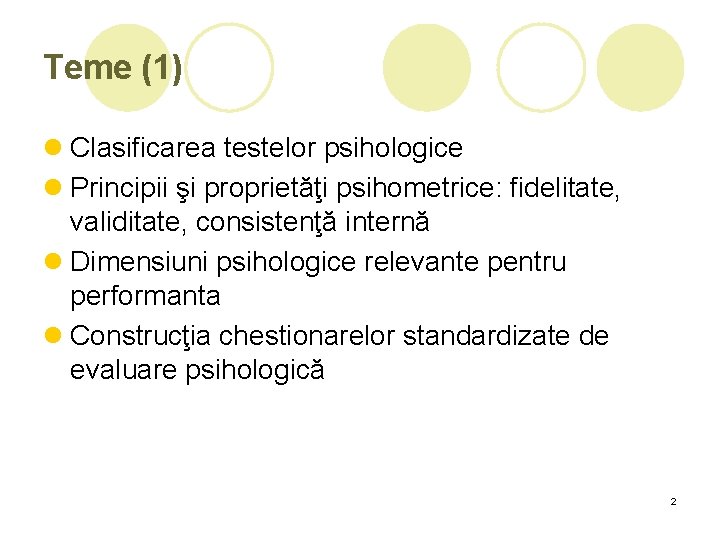 Teme (1)

• Clasificarea testelor psihologice
• Principii şi proprietăţi psihometrice: fidelitate, validitate, consistenţă internă
• Dimensiuni psihologice relevante pentru performanta
• Construcţia chestionarelor standardizate de evaluare psihologică

2